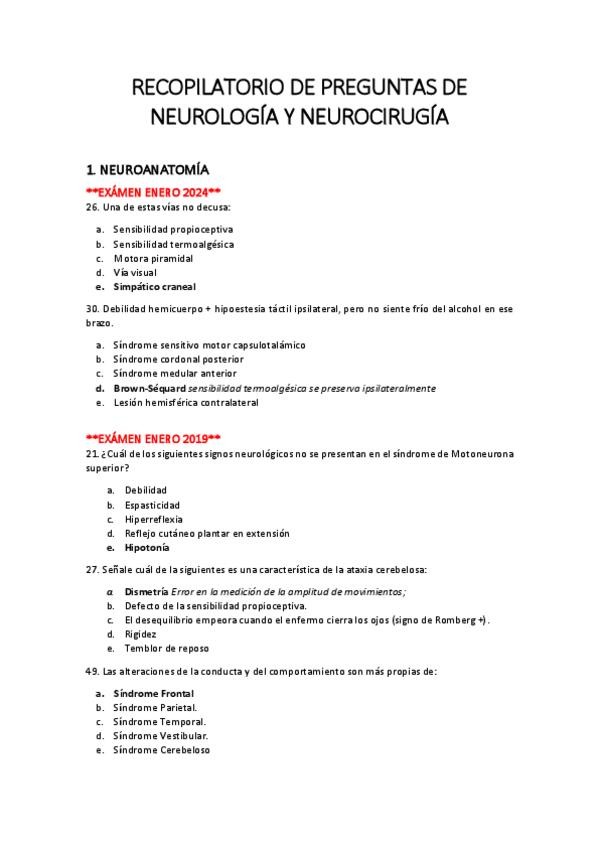 RECOPILATORIO DE PREGUNTAS DE NEUROLOGÍA Y NEUROCIRUGÍA

1. NEUROANATOMÍA

**EXÁMEN ENERO 2024**

26. Una de estas vías no decusa:

a. Sensibilidad propioceptiva
b. Sensibilidad termoalgésica
c. Motora piramidal
d. Vía visual
e. Simpático craneal

30. Debilidad hemicuerpo + hipoestesia táctil ipsilateral, pero no siente frío del alcohol en ese brazo.

a. Síndrome sensitivo motor capsulotalámico
b. Síndrome cordonal posterior
c. Síndrome medular anterior
d. Brown-Séquard sensibilidad termoalgésica se preserva ipsilateralmente
e. Lesión hemisférica contralateral

**EXÁMEN ENERO 2019**

21. ¿Cuál de los siguientes signos neurológicos no se presentan en el síndrome de Motoneurona superior?

a. Debilidad
b. Espasticidad
c. Hiperreflexia
d. Reflejo cutáneo plantar en extensión
e. Hipotonía

27. Señale cuál de la siguientes es una característica de la ataxia cerebelosa:

a. Dismetría Error en la medición de la amplitud de movimientos;
b. Defecto de la sensibilidad propioceptiva.
c. El desequilibrio empeora cuando el enfermo cierra los ojos (signo de Romberg +).
d. Rigidez
e. Temblor de reposo

49. Las alteraciones de la conducta y del comportamiento son más propias de:

a. Síndrome Frontal
b. Síndrome Parietal.
c. Síndrome Temporal.
d. Síndrome Vestibular.
e. Síndrome Cerebeloso